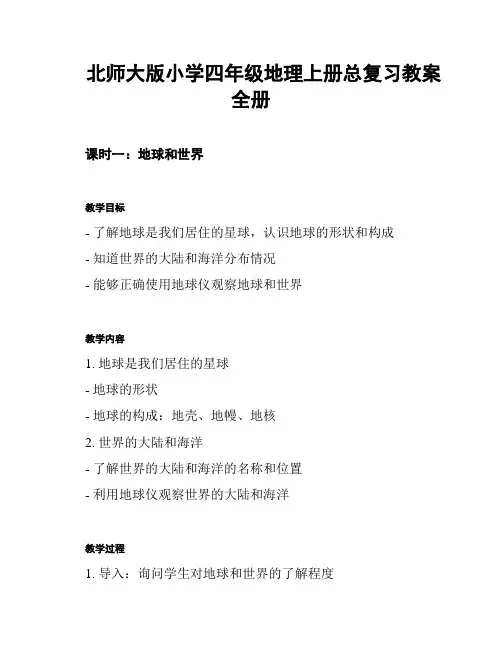 北师大版小学四年级地理上册总复习教案全册

课时一：地球和世界

教学目标

- 了解地球是我们居住的星球，认识地球的形状和构成
- 知道世界的大陆和海洋分布情况
- 能够正确使用地球仪观察地球和世界

教学内容

1. 地球是我们居住的星球
- 地球的形状
- 地球的构成：地壳、地幔、地核
2. 世界的大陆和海洋
- 了解世界的大陆和海洋的名称和位置
- 利用地球仪观察世界的大陆和海洋

教学过程

1. 导入：询问学生对地球和世界的了解程度